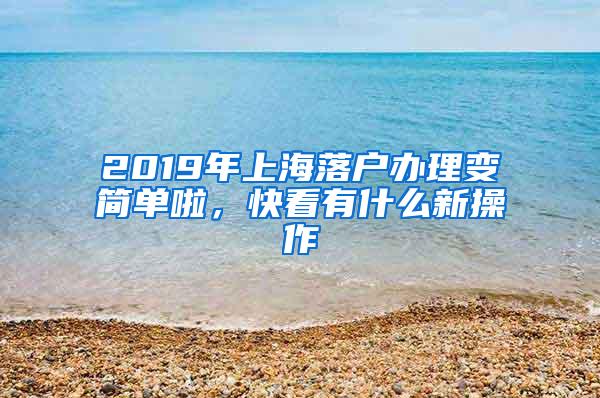 2019年上海落户办理变简单啦，快看有什么新操作